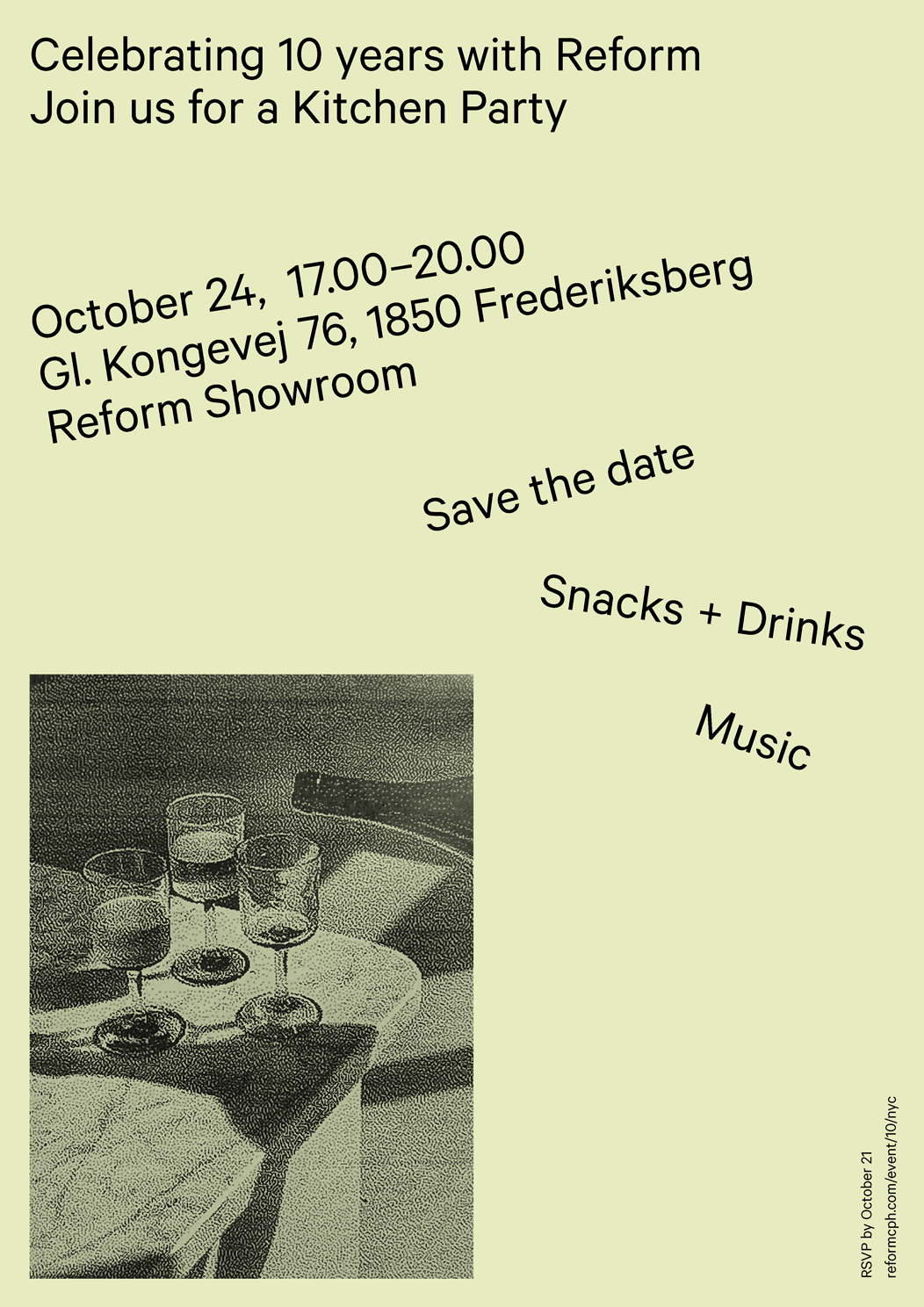 Celebrating 10 years with Reform
Join us for a Kitchen Party

October 24,  17.00–20.00
Gl. Kongevej 76, 1850 Frederiksberg
Reform Showroom

Save the date

Snacks + Drinks

Music

RSVP by October 21
reformcph.com/event/10/nyc